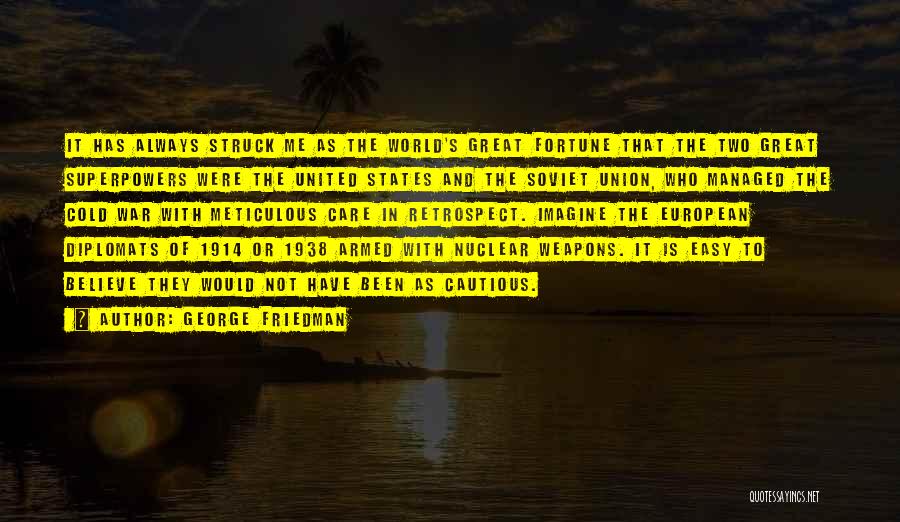 IT HAS ALWAYS STRUCK ME AS THE WORLD'S GREAT FORTUNE THAT THE TWO GREAT SUPERPOWERS WERE THE UNITED STATES AND THE SOVIET UNION, WHO MANAGED THE COLD WAR WITH METICULOUS CARE IN RETROSPECT. IMAGINE THE EUROPEAN DIPLOMATS OF 1914 OR 1938 ARMED WITH NUCLEAR WEAPONS. IT IS EASY TO BELIEVE THEY WOULD NOT HAVE BEEN AS CAUTIOUS.

AUTHOR: GEORGE FRIEDMAN

QUOTESSAYINGS.NET